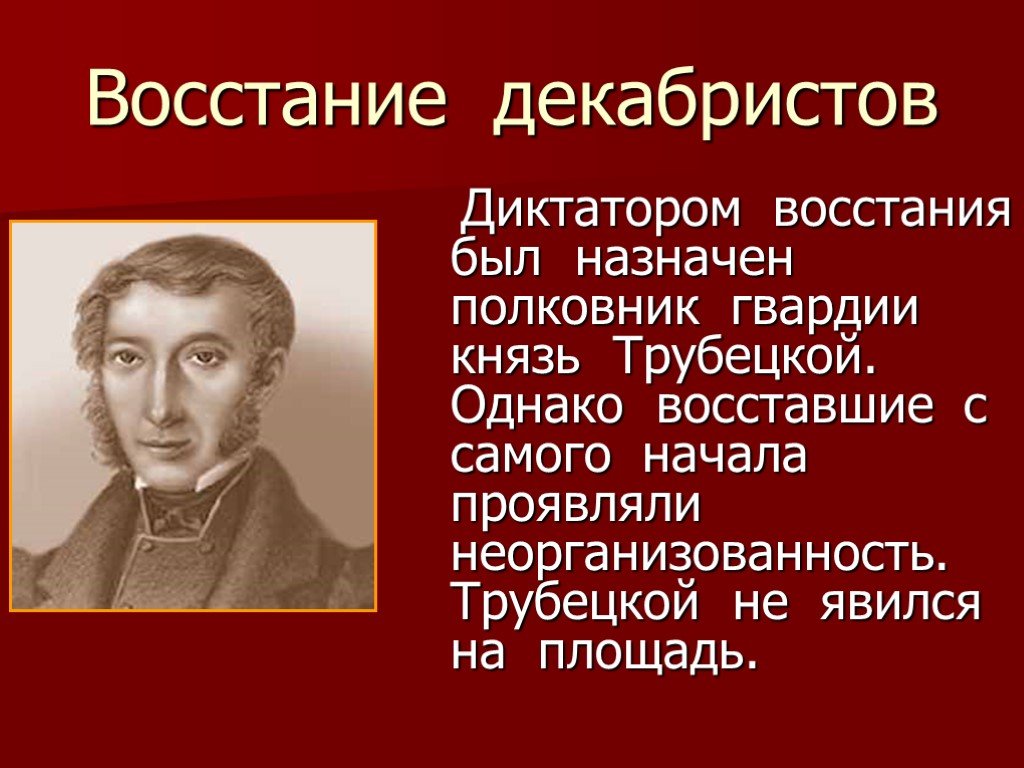 Восстание декабристов

Диктатором восстания был назначен полковник гвардии князь Трубецкой. Однако восставшие с самого начала проявляли неорганизованность. Трубецкой не явился на площадь.